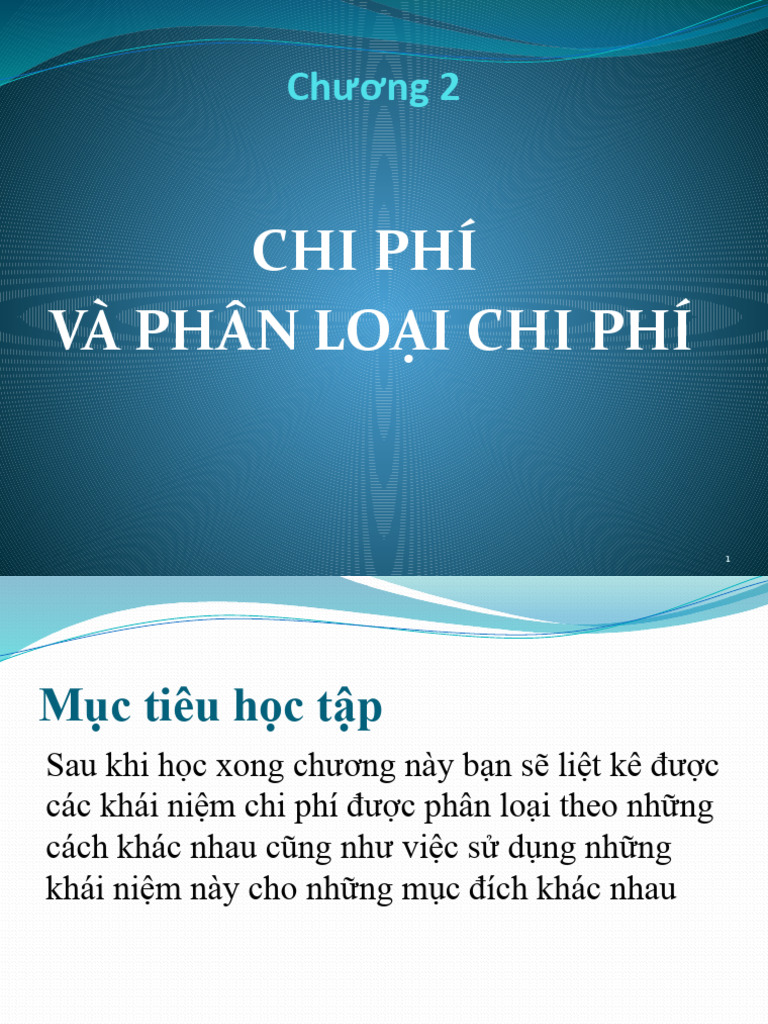 Chương 2

CHI PHÍ
VÀ PHÂN LOẠI CHI PHÍ

1

Mục tiêu học tập

Sau khi học xong chương này bạn sẽ liệt kê được các khái niệm chi phí được phân loại theo những cách khác nhau cũng như việc sử dụng những khái niệm này cho những mục đích khác nhau